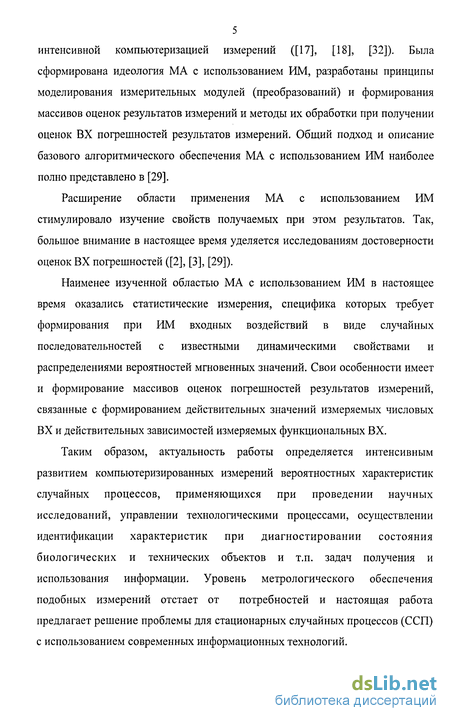 5

интенсивной компьютеризацией измерений ([17], [18], [32]). Была сформирована идеология МА с использованием ИМ, разработаны принципы моделирования измерительных модулей (преобразований) и формирования массивов оценок результатов измерений и методы их обработки при получении оценок ВХ погрешностей результатов измерений. Общий подход и описание базового алгоритмического обеспечения МА с использованием ИМ наиболее полно представлено в [29].

Расширение области применения МА с использованием ИМ стимулировало изучение свойств получаемых при этом результатов. Так, большое внимание в настоящее время уделяется исследованиям достоверности оценок ВХ погрешностей ([2], [3], [29]).

Наименее изученной областью МА с использованием ИМ в настоящее время оказались статистические измерения, специфика которых требует формирования при ИМ входных воздействий в виде случайных последовательностей с известными динамическими свойствами и распределениями вероятностей мгновенных значений. Свои особенности имеет и формирование массивов оценок погрешностей результатов измерений, связанные с формированием действительных значений измеряемых числовых ВХ и действительных зависимостей измеряемых функциональных ВХ.

Таким образом, актуальность работы определяется интенсивным развитием компьютеризированных измерений вероятностных характеристик случайных процессов, применяющихся при проведении научных исследований, управлении технологическими процессами, осуществлении идентификации характеристик при диагностировании состояния биологических и технических объектов и т.п. задач получения и использования информации. Уровень метрологического обеспечения подобных измерений отстает от потребностей и настоящая работа предлагает решение проблемы для стационарных случайных процессов (ССП) с использованием современных информационных технологий.

dsLib.net
библиотека диссертаций